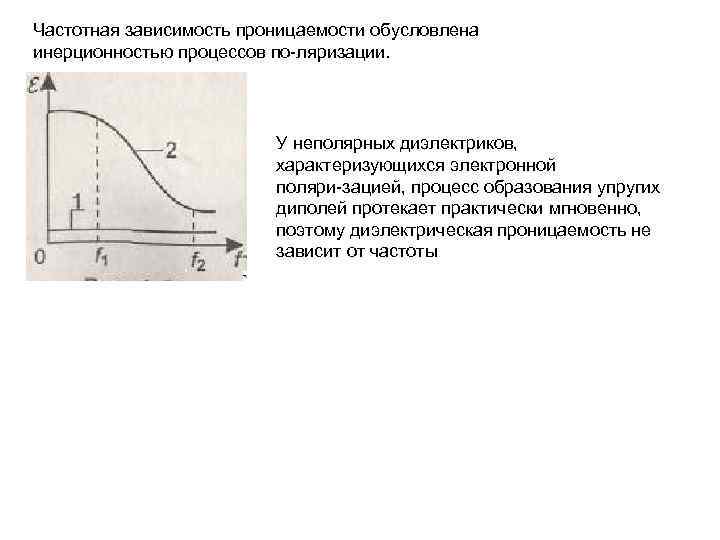 Частотная зависимость проницаемости обусловлена инерционностью процессов по-ляризации.

$\varepsilon$

2

1

0

$f_1$

$f_2$

$f$

У неполярных диэлектриков, характеризующихся электронной поляри-зацией, процесс образования упругих диполей протекает практически мгновенно, поэтому диэлектрическая проницаемость не зависит от частоты